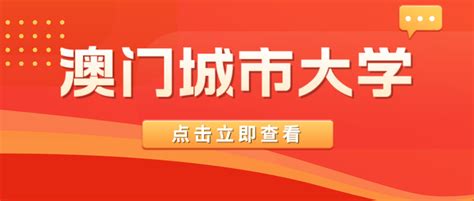 澳门城市大学

点击立即查看